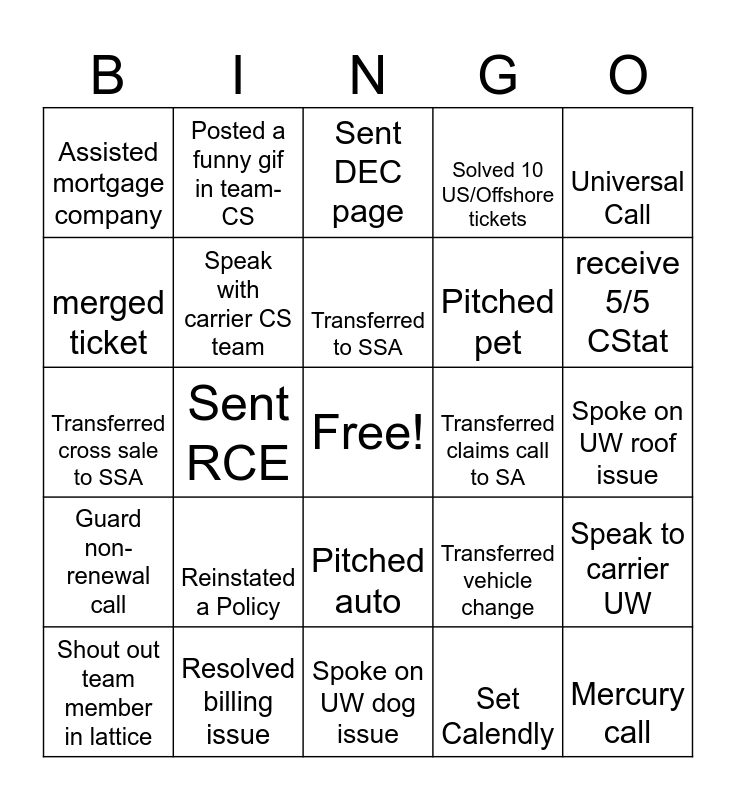 | B | I | N | G | O |
|---|---|---|---|---|
| Assisted mortgage company | Posted a funny gif in team-CS | Sent DEC page | Solved 10 US/Offshore tickets | Universal Call |
| merged ticket | Speak with carrier CS team | Transferred to SSA | Pitched pet | receive 5/5 CStat |
| Transferred cross sale to SSA | Sent RCE | Free! | Transferred claims call to SA | Spoke on UW roof issue |
| Guard non-renewal call | Reinstated a Policy | Pitched auto | Transferred vehicle change | Speak to carrier UW |
| Shout out team member in lattice | Resolved billing issue | Spoke on UW dog issue | Set Calendly | Mercury call |